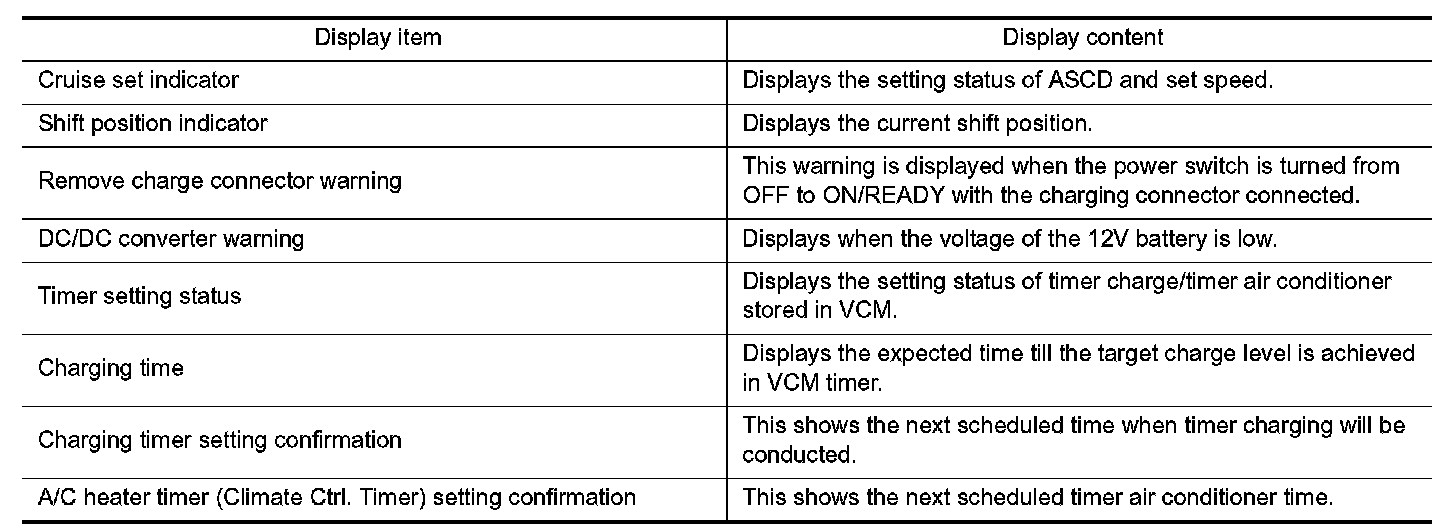 | Display item | Display content |
|---|---|
| Cruise set indicator | Displays the setting status of ASCD and set speed. |
| Shift position indicator | Displays the current shift position. |
| Remove charge connector warning | This warning is displayed when the power switch is turned from OFF to ON/READY with the charging connector connected. |
| DC/DC converter warning | Displays when the voltage of the 12V battery is low. |
| Timer setting status | Displays the setting status of timer charge/timer air conditioner stored in VCM. |
| Charging time | Displays the expected time till the target charge level is achieved in VCM timer. |
| Charging timer setting confirmation | This shows the next scheduled time when timer charging will be conducted. |
| A/C heater timer (Climate Ctrl. Timer) setting confirmation | This shows the next scheduled timer air conditioner time. |